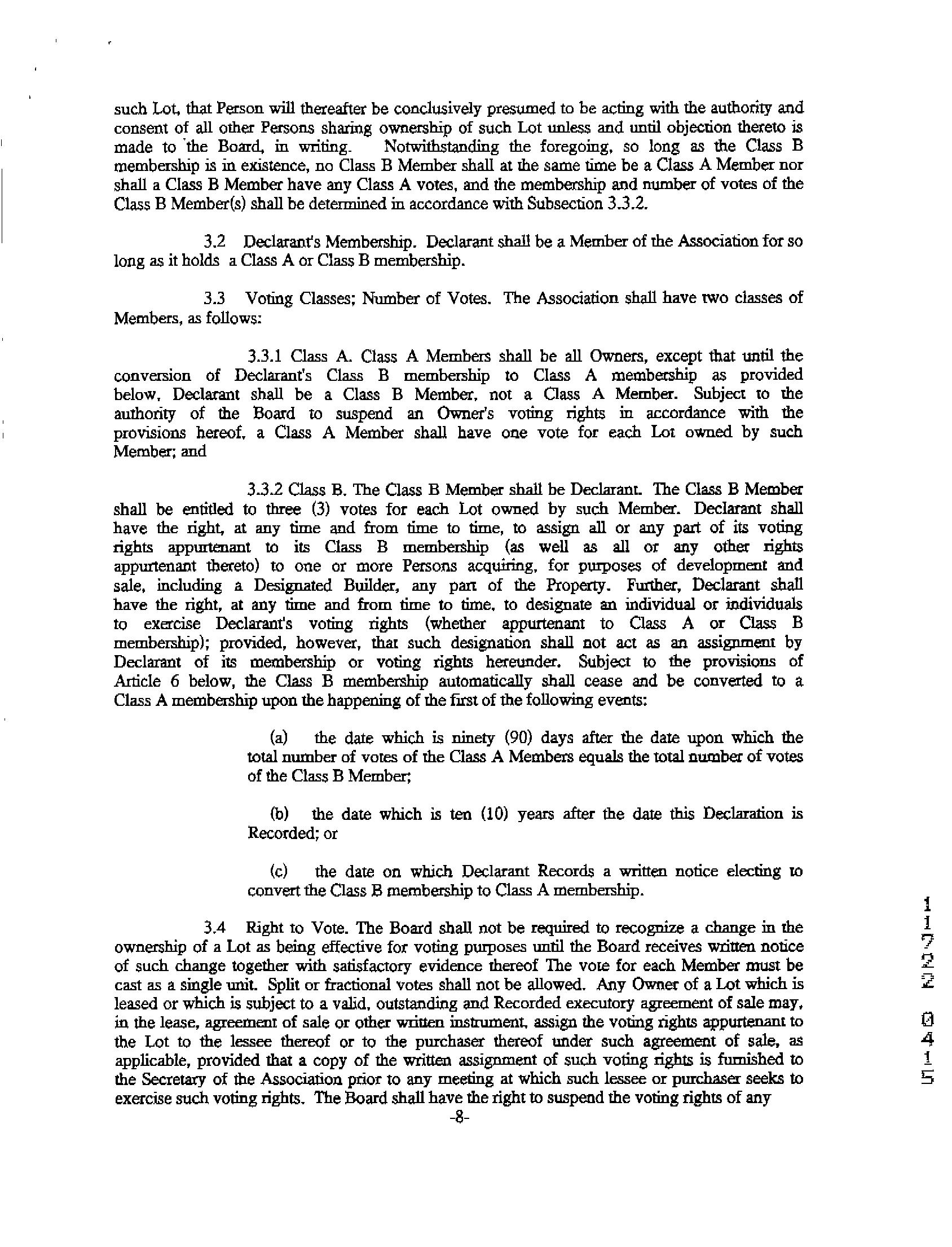 such Lot, that Person will thereafter be conclusively presumed to be acting with the authority and consent of all other Persons sharing ownership of such Lot unless and until objection thereto is made to the Board, in writing. Notwithstanding the foregoing, so long as the Class B membership is in existence, no Class B Member shall at the same time be a Class A Member nor shall a Class B Member have any Class A votes, and the membership and number of votes of the Class B Member(s) shall be determined in accordance with Subsection 3.3.2.

3.2 Declarant's Membership. Declarant shall be a Member of the Association for so long as it holds a Class A or Class B membership.

3.3 Voting Classes; Number of Votes. The Association shall have two classes of Members, as follows:

3.3.1 Class A. Class A Members shall be all Owners, except that until the conversion of Declarant's Class B membership to Class A membership as provided below, Declarant shall be a Class B Member, not a Class A Member. Subject to the authority of the Board to suspend an Owner's voting rights in accordance with the provisions hereof, a Class A Member shall have one vote for each Lot owned by such Member; and

3.3.2 Class B. The Class B Member shall be Declarant. The Class B Member shall be entitled to three (3) votes for each Lot owned by such Member. Declarant shall have the right, at any time and from time to time, to assign all or any part of its voting rights appurtenant to its Class B membership (as well as all or any other rights appurtenant thereto) to one or more Persons acquiring, for purposes of development and sale, including a Designated Builder, any part of the Property. Further, Declarant shall have the right, at any time and from time to time, to designate an individual or individuals to exercise Declarant's voting rights (whether appurtenant to Class A or Class B membership); provided, however, that such designation shall not act as an assignment by Declarant of its membership or voting rights hereunder. Subject to the provisions of Article 6 below, the Class B membership automatically shall cease and be converted to a Class A membership upon the happening of the first of the following events:

(a) the date which is ninety (90) days after the date upon which the total number of votes of the Class A Members equals the total number of votes of the Class B Member;

(b) the date which is ten (10) years after the date this Declaration is Recorded; or

(c) the date on which Declarant Records a written notice electing to convert the Class B membership to Class A membership.

3.4 Right to Vote. The Board shall not be required to recognize a change in the ownership of a Lot as being effective for voting purposes until the Board receives written notice of such change together with satisfactory evidence thereof The vote for each Member must be cast as a single unit. Split or fractional votes shall not be allowed. Any Owner of a Lot which is leased or which is subject to a valid, outstanding and Recorded executory agreement of sale may, in the lease, agreement of sale or other written instrument, assign the voting rights appurtenant to the Lot to the lessee thereof or to the purchaser thereof under such agreement of sale, as applicable, provided that a copy of the written assignment of such voting rights is furnished to the Secretary of the Association prior to any meeting at which such lessee or purchaser seeks to exercise such voting rights. The Board shall have the right to suspend the voting rights of any

-8-

11722 0415